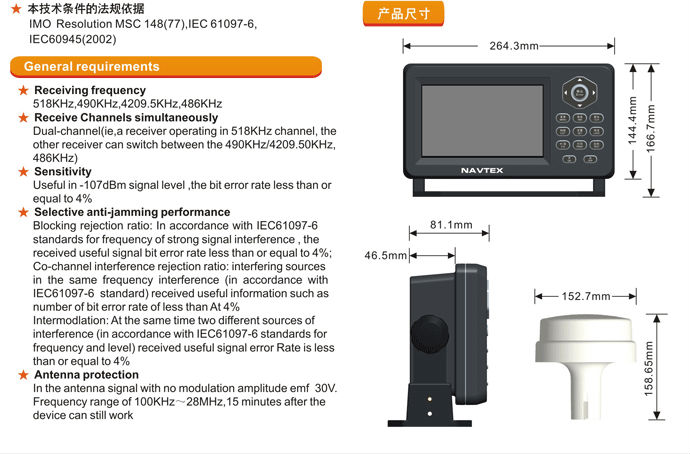 ★ 本技术条件的法规依据
IMO Resolution MSC 148(77),IEC 61097-6, IEC60945(2002)

General requirements

★ Receiving frequency
518KHz,490KHz,4209.5KHz,486KHz
★ Receive Channels simultaneously
Dual-channel(ie,a receiver operating in 518KHz channel, the other receiver can switch between the 490KHz/4209.50KHz, 486KHz)
★ Sensitivity
Useful in -107dBm signal level ,the bit error rate less than or equal to 4%
★ Selective anti-jamming performance
Blocking rejection ratio: In accordance with IEC61097-6 standards for frequency of strong signal interference , the received useful signal bit error rate less than or equal to 4%;
Co-channel interference rejection ratio: interfering sources in the same frequency interference (in accordance with IEC61097-6 standard) received useful information such as number of bit error rate of less than At 4%
Intermodlation: At the same time two different sources of interference (in accordance with IEC61097-6 standards for frequency and level) received useful signal error Rate is less than or equal to 4%
★ Antenna protection
In the antenna signal with no modulation amplitude emf 30V. Frequency range of 100KHz～28MHz,15 minutes after the device can still work

产品尺寸

264.3mm
144.4mm
166.7mm
NAVTEX
81.1mm
46.5mm
152.7mm
158.65mm